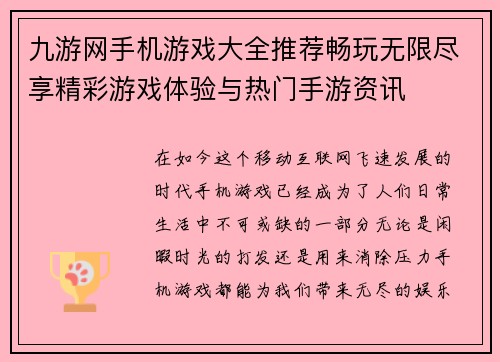 九游网手机游戏大全推荐畅玩无限尽享精彩游戏体验与热门手游资讯

在如今这个移动互联网飞速发展的时代手机游戏已经成为了人们日常生活中不可或缺的一部分无论是闲暇时光的打发还是用来消除压力手机游戏都能为我们带来无尽的娱乐